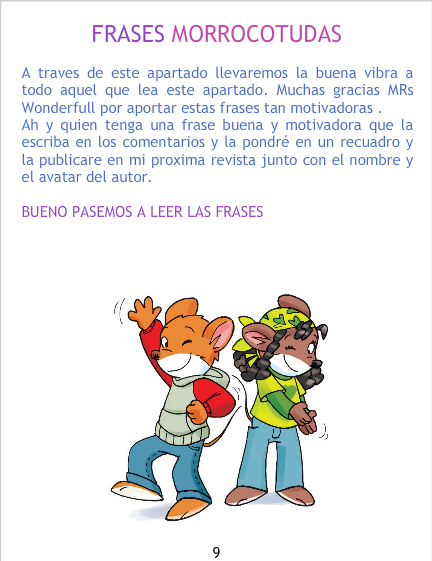 FRASES MORROCOTUDAS

A traves de este apartado llevaremos la buena vibra a todo aquel que lea este apartado. Muchas gracias MRs Wonderfull por aportar estas frases tan motivadoras .
Ah y quien tenga una frase buena y motivadora que la escriba en los comentarios y la pondré en un recuadro y la publicare en mi proxima revista junto con el nombre y el avatar del autor.

BUENO PASEMOS A LEER LAS FRASES

9